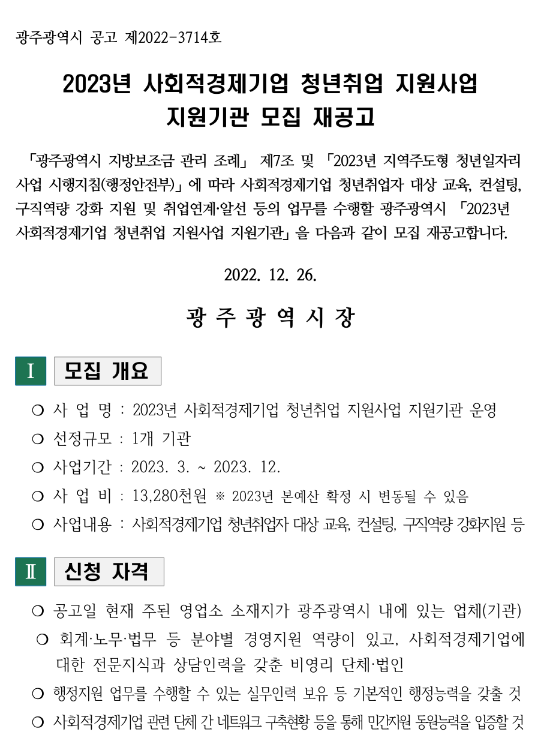 광주광역시 공고 제2022-3714호

2023년 사회적경제기업 청년취업 지원사업 지원기관 모집 재공고

「광주광역시 지방보조금 관리 조례」 제7조 및 「2023년 지역주도형 청년일자리 사업 시행지침(행정안전부)」에 따라 사회적경제기업 청년취업자 대상 교육, 컨설팅, 구직역량 강화 지원 및 취업연계·알선 등의 업무를 수행할 광주광역시 「2023년 사회적경제기업 청년취업 지원사업 지원기관」을 다음과 같이 모집 재공고합니다.

2022. 12. 26.

광 주 광 역 시 장

Ⅰ 모집 개요

○ 사 업 명 : 2023년 사회적경제기업 청년취업 지원사업 지원기관 운영
○ 선정규모 : 1개 기관
○ 사업기간 : 2023. 3. ~ 2023. 12.
○ 사 업 비 : 13,280천원 ※ 2023년 본예산 확정 시 변동될 수 있음
○ 사업내용 : 사회적경제기업 청년취업자 대상 교육, 컨설팅, 구직역량 강화지원 등

Ⅱ 신청 자격

○ 공고일 현재 주된 영업소 소재지가 광주광역시 내에 있는 업체(기관)
○ 회계·노무·법무 등 분야별 경영지원 역량이 있고, 사회적경제기업에 대한 전문지식과 상담인력을 갖춘 비영리 단체·법인
○ 행정지원 업무를 수행할 수 있는 실무인력 보유 등 기본적인 행정능력을 갖출 것
○ 사회적경제기업 관련 단체 간 네트워크 구축현황 등을 통해 민간지원 동원능력을 입증할 것